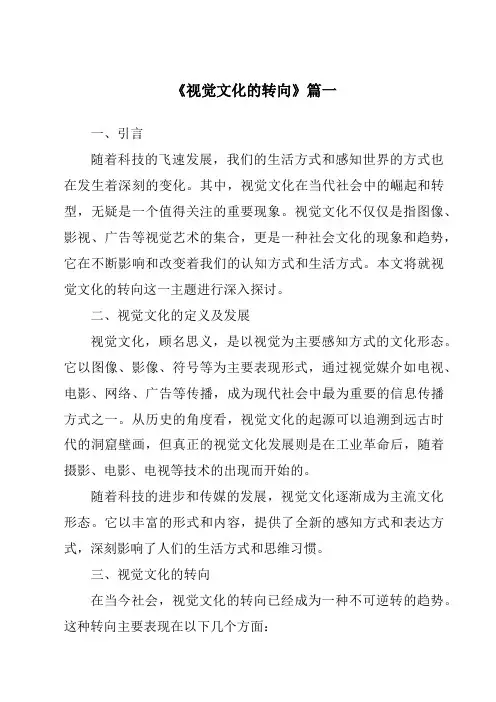 《视觉文化的转向》篇一

一、引言

随着科技的飞速发展，我们的生活方式和感知世界的方式也在发生着深刻的变化。其中，视觉文化在当代社会中的崛起和转型，无疑是一个值得关注的重要现象。视觉文化不仅仅是指图像、影视、广告等视觉艺术的集合，更是一种社会文化的现象和趋势，它在不断影响和改变着我们的认知方式和生活方式。本文将就视觉文化的转向这一主题进行深入探讨。

二、视觉文化的定义及发展

视觉文化，顾名思义，是以视觉为主要感知方式的文化形态。它以图像、影像、符号等为主要表现形式，通过视觉媒介如电视、电影、网络、广告等传播，成为现代社会中最为重要的信息传播方式之一。从历史的角度看，视觉文化的起源可以追溯到远古时代的洞窟壁画，但真正的视觉文化发展则是在工业革命后，随着摄影、电影、电视等技术的出现而开始的。

随着科技的进步和传媒的发展，视觉文化逐渐成为主流文化形态。它以丰富的形式和内容，提供了全新的感知方式和表达方式，深刻影响了人们的生活方式和思维习惯。

三、视觉文化的转向

在当今社会，视觉文化的转向已经成为一种不可逆转的趋势。这种转向主要表现在以下几个方面：